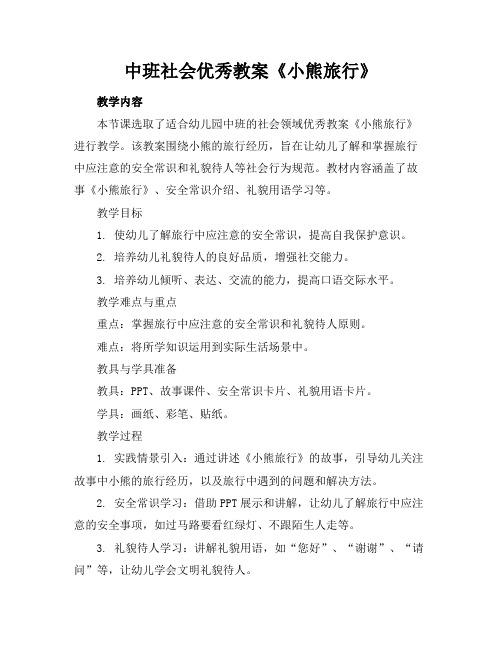 中班社会优秀教案《小熊旅行》

教学内容

本节课选取了适合幼儿园中班的社会领域优秀教案《小熊旅行》进行教学。该教案围绕小熊的旅行经历，旨在让幼儿了解和掌握旅行中应注意的安全常识和礼貌待人等社会行为规范。教材内容涵盖了故事《小熊旅行》、安全常识介绍、礼貌用语学习等。

教学目标

1. 使幼儿了解旅行中应注意的安全常识，提高自我保护意识。

2. 培养幼儿礼貌待人的良好品质，增强社交能力。

3. 培养幼儿倾听、表达、交流的能力，提高口语交际水平。

教学难点与重点

重点：掌握旅行中应注意的安全常识和礼貌待人原则。

难点：将所学知识运用到实际生活场景中。

教具与学具准备

教具：PPT、故事课件、安全常识卡片、礼貌用语卡片。

学具：画纸、彩笔、贴纸。

教学过程

1. 实践情景引入：通过讲述《小熊旅行》的故事，引导幼儿关注故事中小熊的旅行经历，以及旅行中遇到的问题和解决方法。

2. 安全常识学习：借助PPT展示和讲解，让幼儿了解旅行中应注意的安全事项，如过马路要看红绿灯、不跟陌生人走等。

3. 礼貌待人学习：讲解礼貌用语，如“您好”、“谢谢”、“请问”等，让幼儿学会文明礼貌待人。